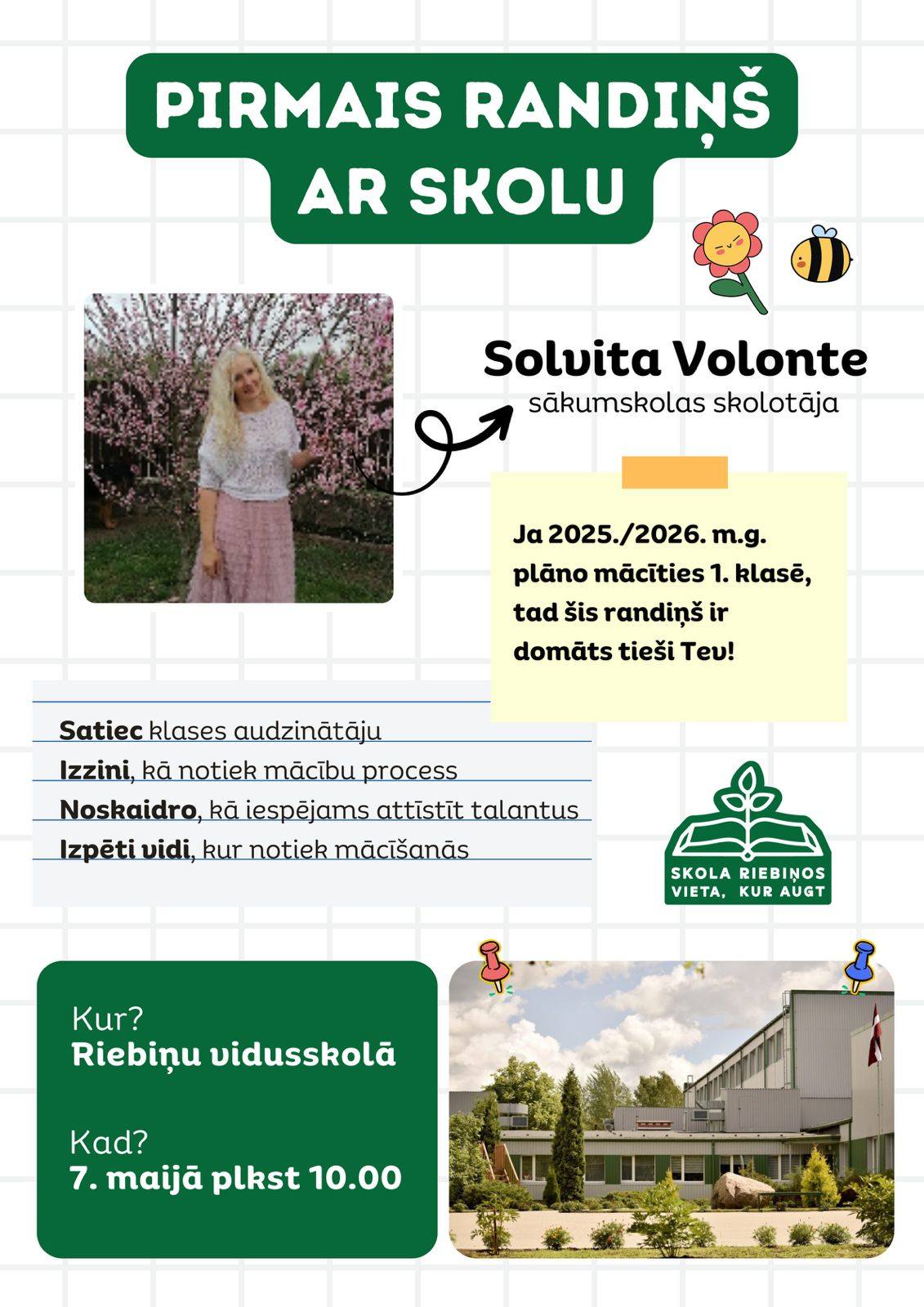 PIRMAIS RANDIŅŠ AR SKOLU

Solvita Volonte
sākumskolas skolotāja

Ja 2025./2026. m.g. plāno mācīties 1. klasē, tad šis randiņš ir domāts tieši Tev!

Satiec klases audzinātāju
Izzini, kā notiek mācību process
Noskaidro, kā iespējams attīstīt talantus
Izpēti vidi, kur notiek mācīšanās

SKOLA RIEBIŅOS
VIETA, KUR AUGT

Kur?
Riebiņu vidusskolā

Kad?
7. maijā plkst 10.00